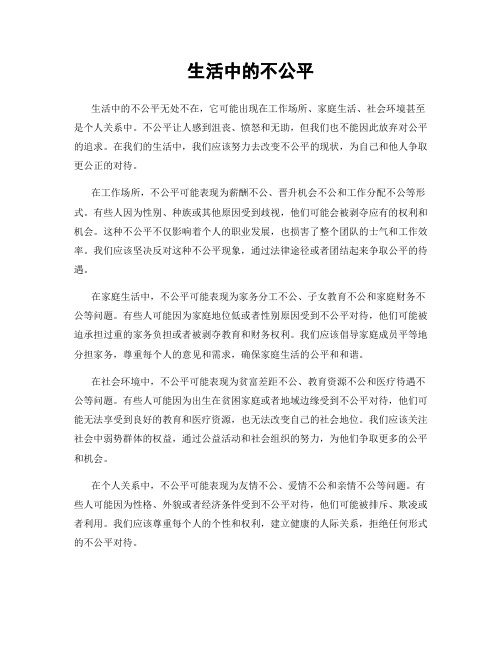 生活中的不公平

生活中的不公平无处不在，它可能出现在工作场所、家庭生活、社会环境甚至是个人关系中。不公平让人感到沮丧、愤怒和无助，但我们也不能因此放弃对公平的追求。在我们的生活中，我们应该努力去改变不公平的现状，为自己和他人争取更公正的对待。

在工作场所，不公平可能表现为薪酬不公、晋升机会不公和工作分配不公等形式。有些人因为性别、种族或其他原因受到歧视，他们可能会被剥夺应有的权利和机会。这种不公平不仅影响着个人的职业发展，也损害了整个团队的士气和工作效率。我们应该坚决反对这种不公平现象，通过法律途径或者团结起来争取公平的待遇。

在家庭生活中，不公平可能表现为家务分工不公、子女教育不公和家庭财务不公等问题。有些人可能因为家庭地位低或者性别原因受到不公平对待，他们可能被迫承担过重的家务负担或者被剥夺教育和财务权利。我们应该倡导家庭成员平等地分担家务，尊重每个人的意见和需求，确保家庭生活的公平和和谐。

在社会环境中，不公平可能表现为贫富差距不公、教育资源不公和医疗待遇不公等问题。有些人可能因为出生在贫困家庭或者地域边缘受到不公平对待，他们可能无法享受到良好的教育和医疗资源，也无法改变自己的社会地位。我们应该关注社会中弱势群体的权益，通过公益活动和社会组织的努力，为他们争取更多的公平和机会。

在个人关系中，不公平可能表现为友情不公、爱情不公和亲情不公等问题。有些人可能因为性格、外貌或者经济条件受到不公平对待，他们可能被排斥、欺凌或者利用。我们应该尊重每个人的个性和权利，建立健康的人际关系，拒绝任何形式的不公平对待。